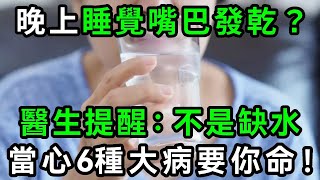 晚上睡覺嘴巴發乾？

醫生提醒：不是缺水
當心6種大病要你命！